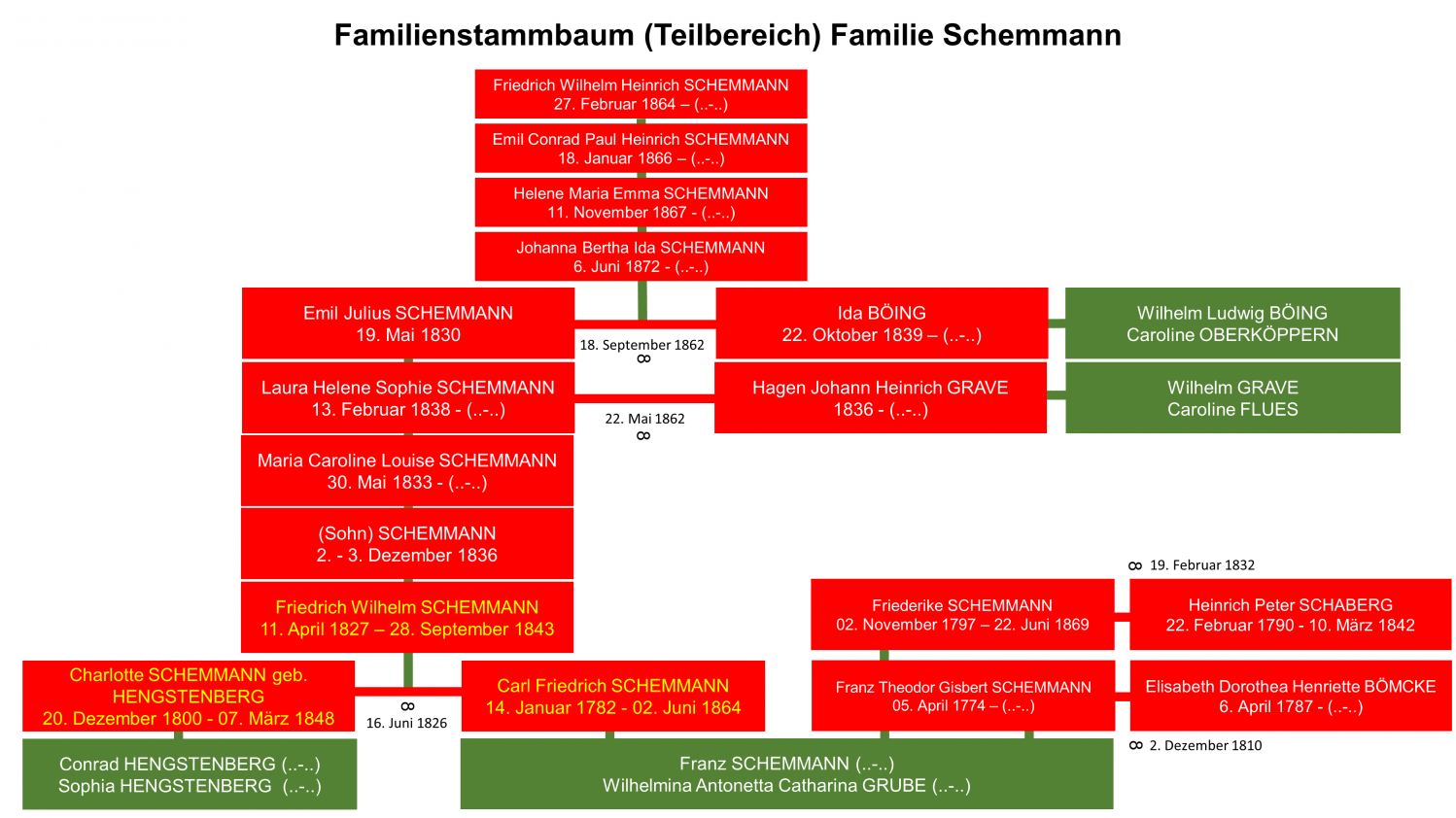 Familienstammbaum (Teilbereich) Familie Schemmann

Friedrich Wilhelm Heinrich SCHEMMANN
27. Februar 1864 – (..-..)

Emil Conrad Paul Heinrich SCHEMMANN
18. Januar 1866 – (..-..)

Helene Maria Emma SCHEMMANN
11. November 1867 - (..-..)

Johanna Bertha Ida SCHEMMANN
6. Juni 1872 - (..-..)

Emil Julius SCHEMMANN
19. Mai 1830

18. September 1862
∞

Ida BÖING
22. Oktober 1839 – (..-..)

Wilhelm Ludwig BÖING
Caroline OBERKÖPPERN

Laura Helene Sophie SCHEMMANN
13. Februar 1838 - (..-..)

22. Mai 1862
∞

Hagen Johann Heinrich GRAVE
1836 - (..-..)

Wilhelm GRAVE
Caroline FLUES

Maria Caroline Louise SCHEMMANN
30. Mai 1833 - (..-..)

(Sohn) SCHEMMANN
2. - 3. Dezember 1836

Friedrich Wilhelm SCHEMMANN
11. April 1827 – 28. September 1843

∞ 19. Februar 1832

Friederike SCHEMMANN
02. November 1797 – 22. Juni 1869

Heinrich Peter SCHABERG
22. Februar 1790 - 10. März 1842

Charlotte SCHEMMANN geb. HENGSTENBERG
20. Dezember 1800 - 07. März 1848

∞
16. Juni 1826

Carl Friedrich SCHEMMANN
14. Januar 1782 - 02. Juni 1864

Franz Theodor Gisbert SCHEMMANN
05. April 1774 – (..-..)

Elisabeth Dorothea Henriette BÖMCKE
6. April 1787 - (..-..)

∞ 2. Dezember 1810

Conrad HENGSTENBERG (..-..)
Sophia HENGSTENBERG (..-..)

Franz SCHEMMANN (..-..)
Wilhelmina Antonetta Catharina GRUBE (..-..)